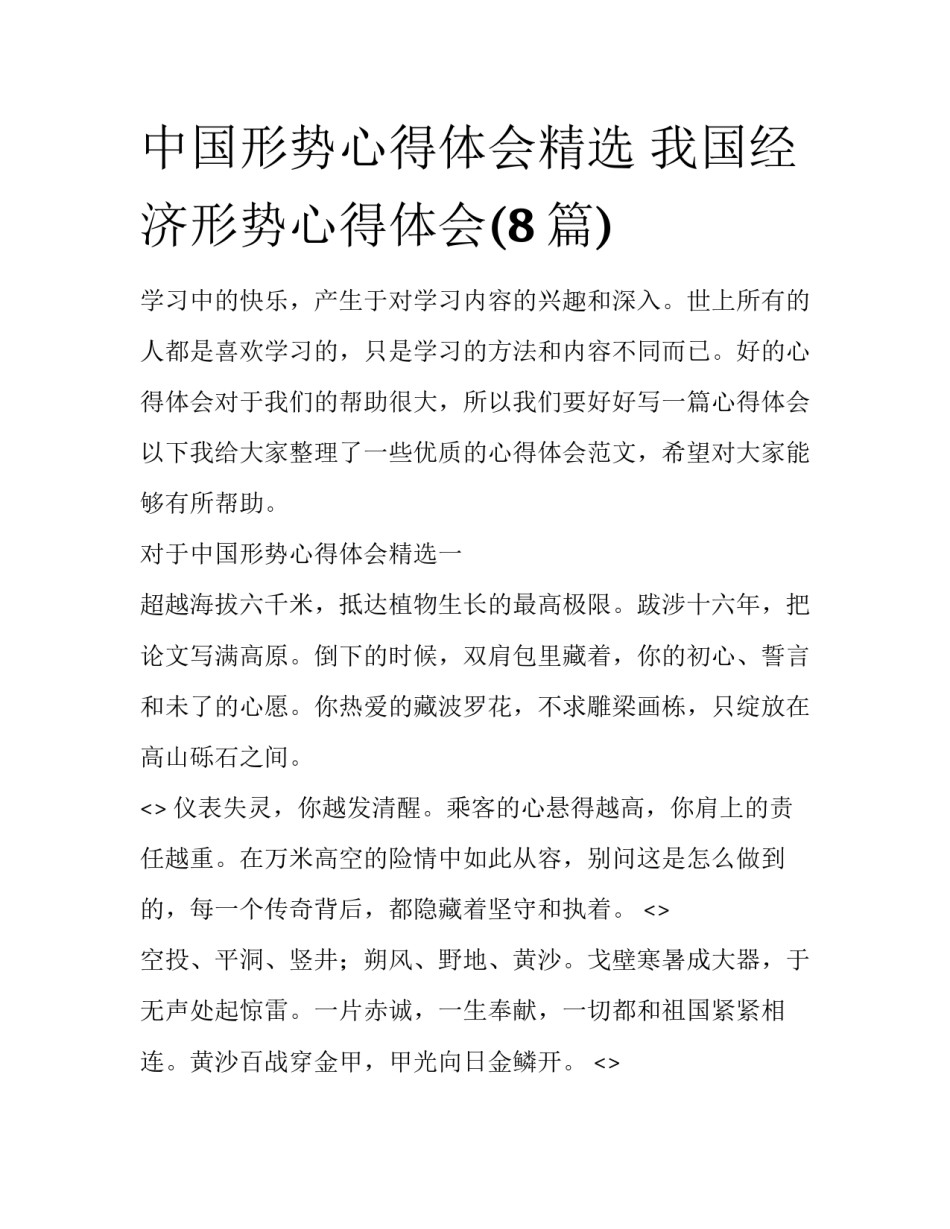 中国形势心得体会精选 我国经济形势心得体会(8 篇)

学习中的快乐，产生于对学习内容的兴趣和深入。世上所有的人都是喜欢学习的，只是学习的方法和内容不同而已。好的心得体会对于我们的帮助很大，所以我们要好好写一篇心得体会以下我给大家整理了一些优质的心得体会范文，希望对大家能够有所帮助。

对于中国形势心得体会精选一

超越海拔六千米，抵达植物生长的最高极限。跋涉十六年，把论文写满高原。倒下的时候，双肩包里藏着，你的初心、誓言和未了的心愿。你热爱的藏波罗花，不求雕梁画栋，只绽放在高山砾石之间。

<> 仪表失灵，你越发清醒。乘客的心悬得越高，你肩上的责任越重。在万米高空的险情中如此从容，别问这是怎么做到的，每一个传奇背后，都隐藏着坚守和执着。 <>

空投、平洞、竖井；朔风、野地、黄沙。戈壁寒暑成大器，于无声处起惊雷。一片赤诚，一生奉献，一切都和祖国紧紧相连。黄沙百战穿金甲，甲光向日金鳞开。 <>